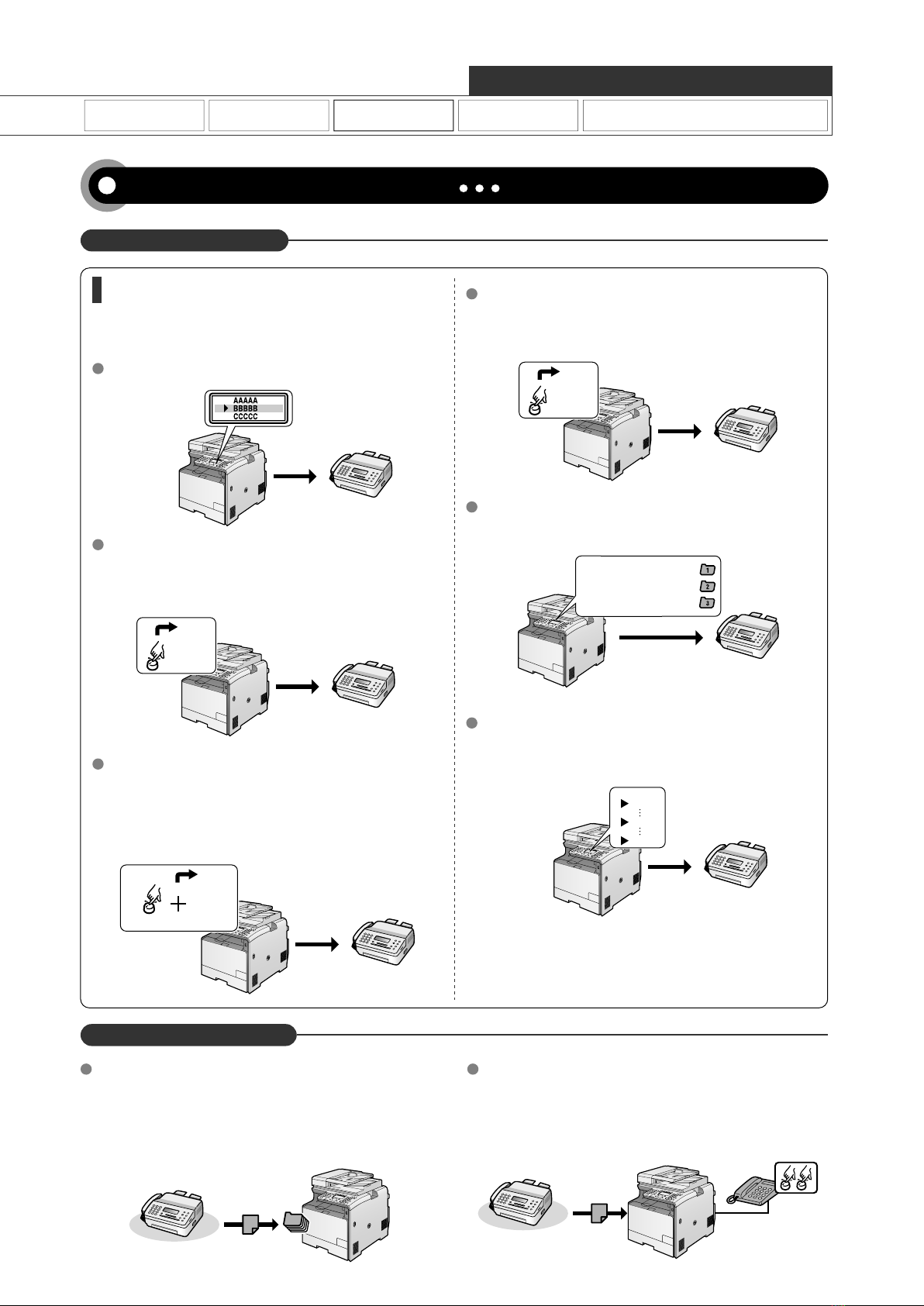 AAAAA
BBBBB
CCCCC

1
2
3